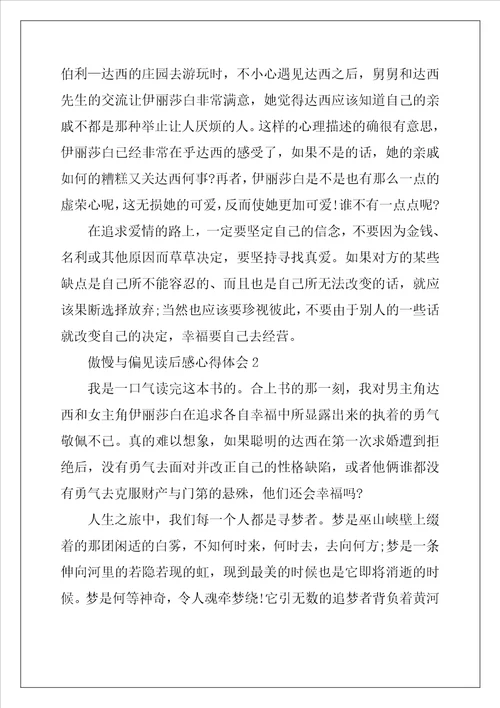 伯利—达西的庄园去游玩时，不小心遇见达西之后，舅舅和达西先生的交流让伊丽莎白非常满意，她觉得达西应该知道自己的亲戚不都是那种举止让人厌烦的人。这样的心理描述的确很有意思，伊丽莎白已经非常在乎达西的感受了，如果不是的话，她的亲戚如何的糟糕又关达西何事?再者，伊丽莎白是不是也有那么一点的虚荣心呢，这无损她的可爱，反而使她更加可爱!谁不有一点点呢?

在追求爱情的路上，一定要坚定自己的信念，不要因为金钱、名利或其他原因而草草决定，要坚持寻找真爱。如果对方的某些缺点是自己所不能容忍的、而且也是自己所无法改变的话，就应该果断选择放弃;当然也应该要珍视彼此，不要由于别人的一些话就改变自己的决定，幸福要自己去经营。

傲慢与偏见读后感心得体会 2

我是一口气读完这本书的。合上书的那一刻，我对男主角达西和女主角伊丽莎白在追求各自幸福中所显露出来的执着的勇气敬佩不已。真的难以想象，如果聪明的达西在第一次求婚遭到拒绝后，没有勇气去面对并改正自己的性格缺陷，或者他俩谁都没有勇气去克服财产与门第的悬殊，他们还会幸福吗?

人生之旅中，我们每一个人都是寻梦者。梦是巫山峡壁上缀着的那团闲适的白雾，不知何时来，何时去，去向何方;梦是一条伸向河里的若隐若现的虹，现到最美的时候也是它即将消逝的时候。梦是何等神奇，令人魂牵梦绕!它引无数的追梦者背负着黄河